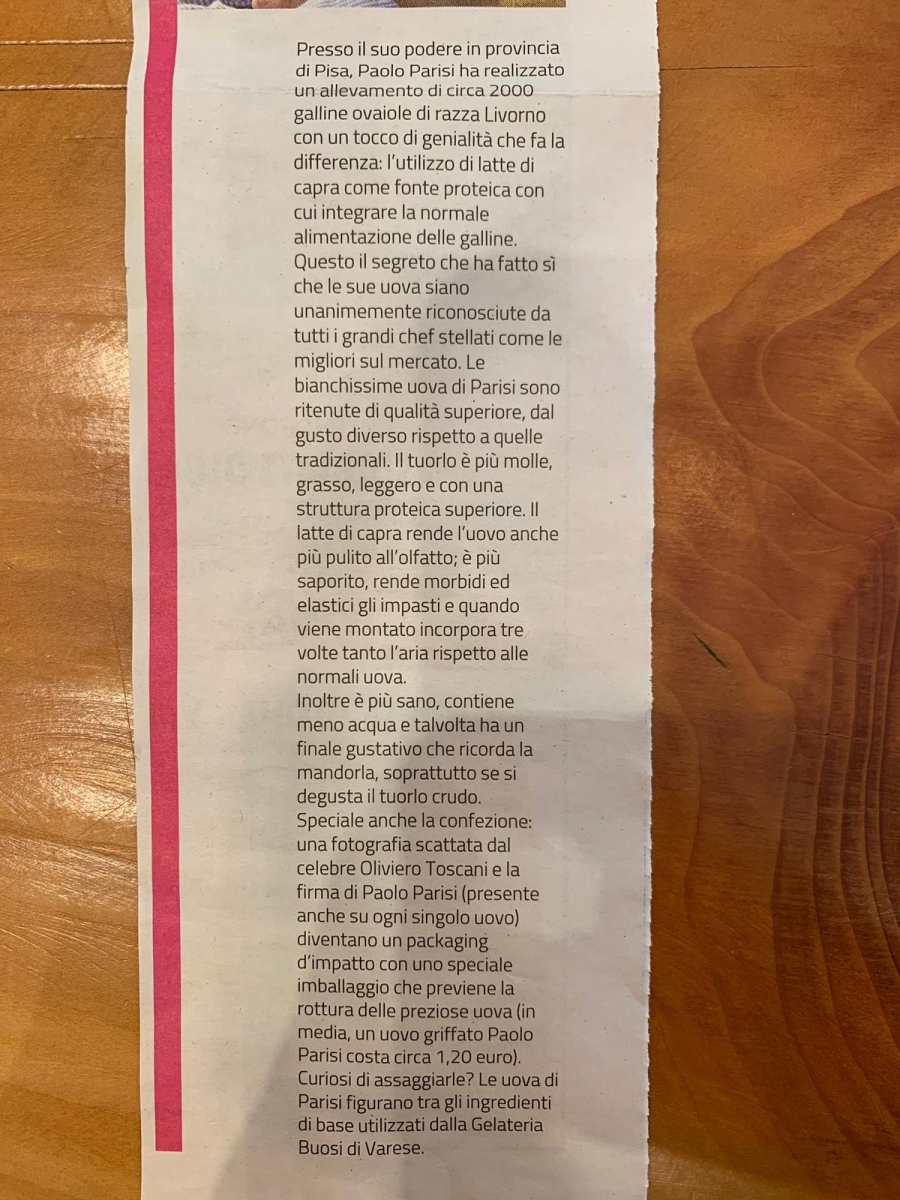 Presso il suo podere in provincia di Pisa, Paolo Parisi ha realizzato un allevamento di circa 2000 galline ovaiole di razza Livorno con un tocco di genialità che fa la differenza: l'utilizzo di latte di capra come fonte proteica con cui integrare la normale alimentazione delle galline. Questo il segreto che ha fatto sì che le sue uova siano unanimemente riconosciute da tutti i grandi chef stellati come le migliori sul mercato. Le bianchissime uova di Parisi sono ritenute di qualità superiore, dal gusto diverso rispetto a quelle tradizionali. Il tuorlo è più molle, grasso, leggero e con una struttura proteica superiore. Il latte di capra rende l'uovo anche più pulito all'olfatto; è più saporito, rende morbidi ed elastici gli impasti e quando viene montato incorpora tre volte tanto l'aria rispetto alle normali uova.
Inoltre è più sano, contiene meno acqua e talvolta ha un finale gustativo che ricorda la mandorla, soprattutto se si degusta il tuorlo crudo.
Speciale anche la confezione: una fotografia scattata dal celebre Oliviero Toscani e la firma di Paolo Parisi (presente anche su ogni singolo uovo) diventano un packaging d'impatto con uno speciale imballaggio che previene la rottura delle preziose uova (in media, un uovo griffato Paolo Parisi costa circa 1,20 euro). Curiosi di assaggiarle? Le uova di Parisi figurano tra gli ingredienti di base utilizzati dalla Gelateria Buosi di Varese.